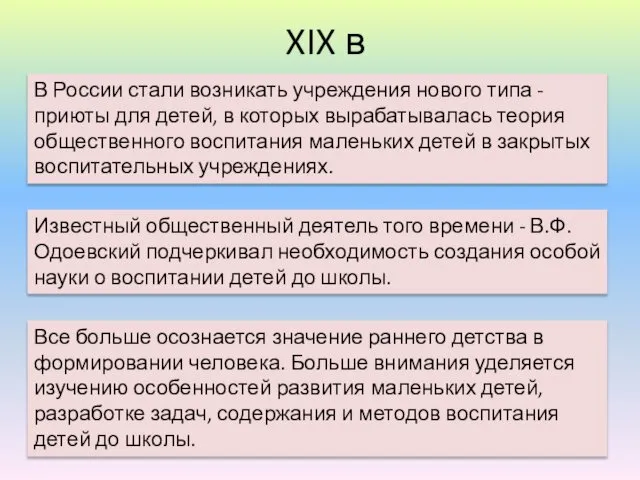 XIX в

В России стали возникать учреждения нового типа - приюты для детей, в которых вырабатывалась теория общественного воспитания маленьких детей в закрытых воспитательных учреждениях.

Известный общественный деятель того времени - В.Ф. Одоевский подчеркивал необходимость создания особой науки о воспитании детей до школы.

Все больше осознается значение раннего детства в формировании человека. Больше внимания уделяется изучению особенностей развития маленьких детей, разработке задач, содержания и методов воспитания детей до школы.